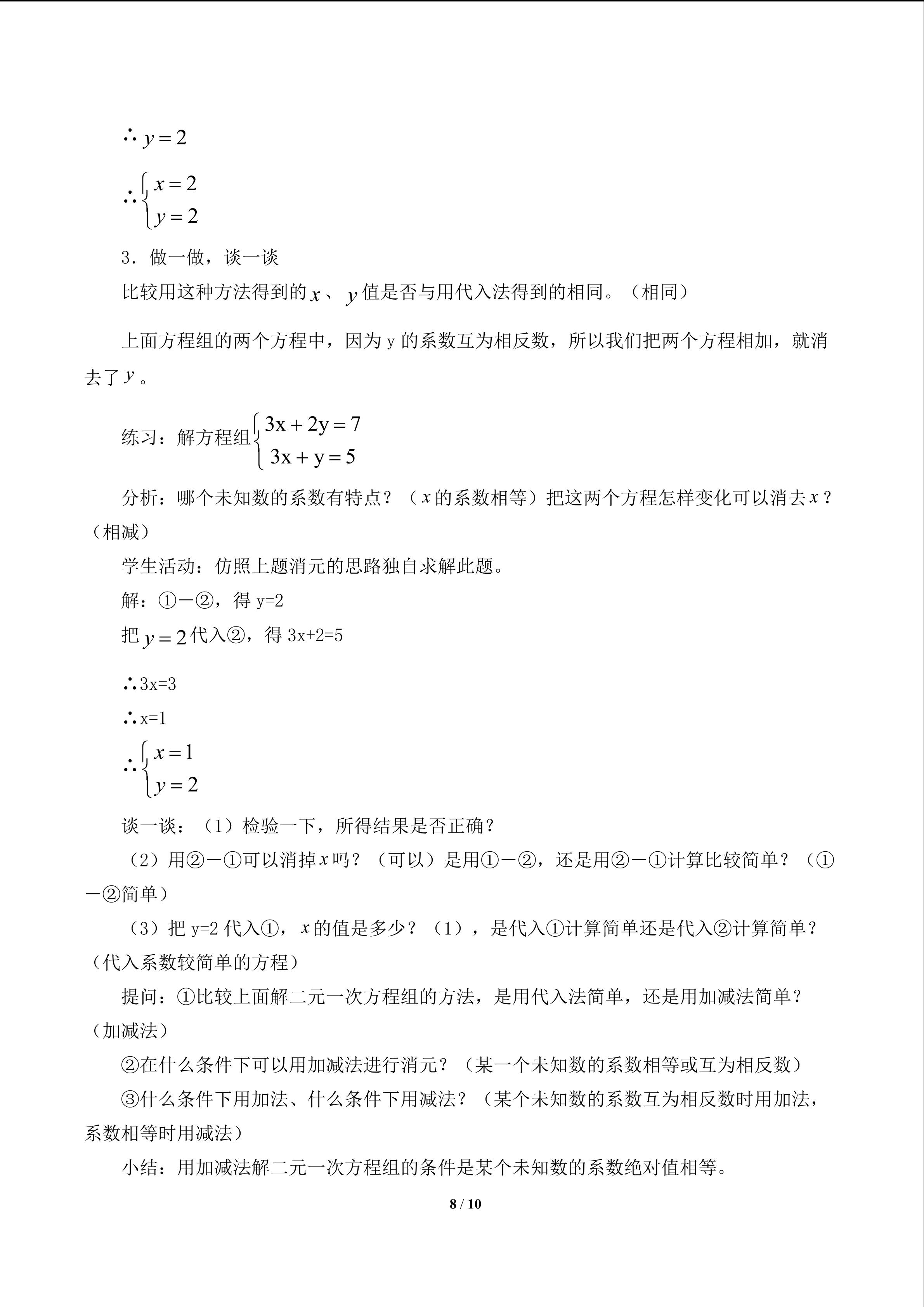 $\therefore y=2$

$\therefore \begin{cases} x=2 \\ y=2 \end{cases}$

3．做一做，谈一谈

比较用这种方法得到的$x$、$y$值是否与用代入法得到的相同。（相同）

上面方程组的两个方程中，因为y的系数互为相反数，所以我们把两个方程相加，就消去了$y$。

练习：解方程组$\begin{cases} 3x+2y=7 \\ 3x+y=5 \end{cases}$

分析：哪个未知数的系数有特点？（$x$的系数相等）把这两个方程怎样变化可以消去$x$？（相减）

学生活动：仿照上题消元的思路独自求解此题。

解：①－②，得y=2

把$y=2$代入②，得3x+2=5

∴3x=3

∴x=1

$\therefore \begin{cases} x=1 \\ y=2 \end{cases}$

谈一谈：（1）检验一下，所得结果是否正确？

（2）用②－①可以消掉$x$吗？（可以）是用①－②，还是用②－①计算比较简单？（①－②简单）

（3）把y=2代入①，$x$的值是多少？（1），是代入①计算简单还是代入②计算简单？（代入系数较简单的方程）

提问：①比较上面解二元一次方程组的方法，是用代入法简单，还是用加减法简单？（加减法）

②在什么条件下可以用加减法进行消元？（某一个未知数的系数相等或互为相反数）

③什么条件下用加法、什么条件下用减法？（某个未知数的系数互为相反数时用加法，系数相等时用减法）

小结：用加减法解二元一次方程组的条件是某个未知数的系数绝对值相等。

8 / 10